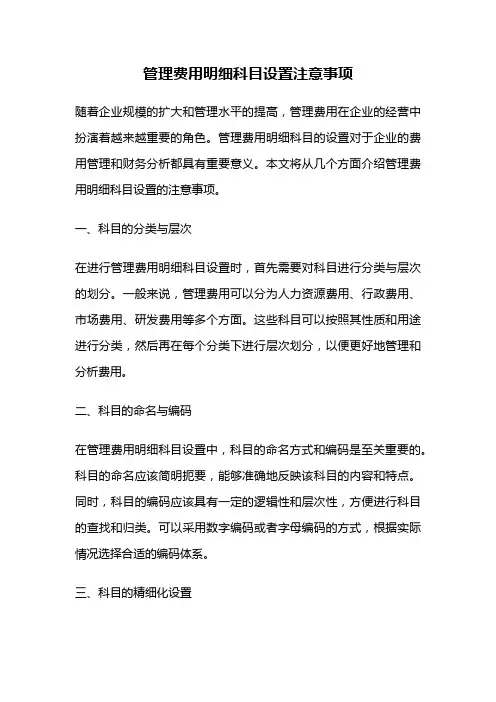 管理费用明细科目设置注意事项

随着企业规模的扩大和管理水平的提高，管理费用在企业的经营中扮演着越来越重要的角色。管理费用明细科目的设置对于企业的费用管理和财务分析都具有重要意义。本文将从几个方面介绍管理费用明细科目设置的注意事项。

一、科目的分类与层次

在进行管理费用明细科目设置时，首先需要对科目进行分类与层次的划分。一般来说，管理费用可以分为人力资源费用、行政费用、市场费用、研发费用等多个方面。这些科目可以按照其性质和用途进行分类，然后再在每个分类下进行层次划分，以便更好地管理和分析费用。

二、科目的命名与编码

在管理费用明细科目设置中，科目的命名方式和编码是至关重要的。科目的命名应该简明扼要，能够准确地反映该科目的内容和特点。同时，科目的编码应该具有一定的逻辑性和层次性，方便进行科目的查找和归类。可以采用数字编码或者字母编码的方式，根据实际情况选择合适的编码体系。

三、科目的精细化设置